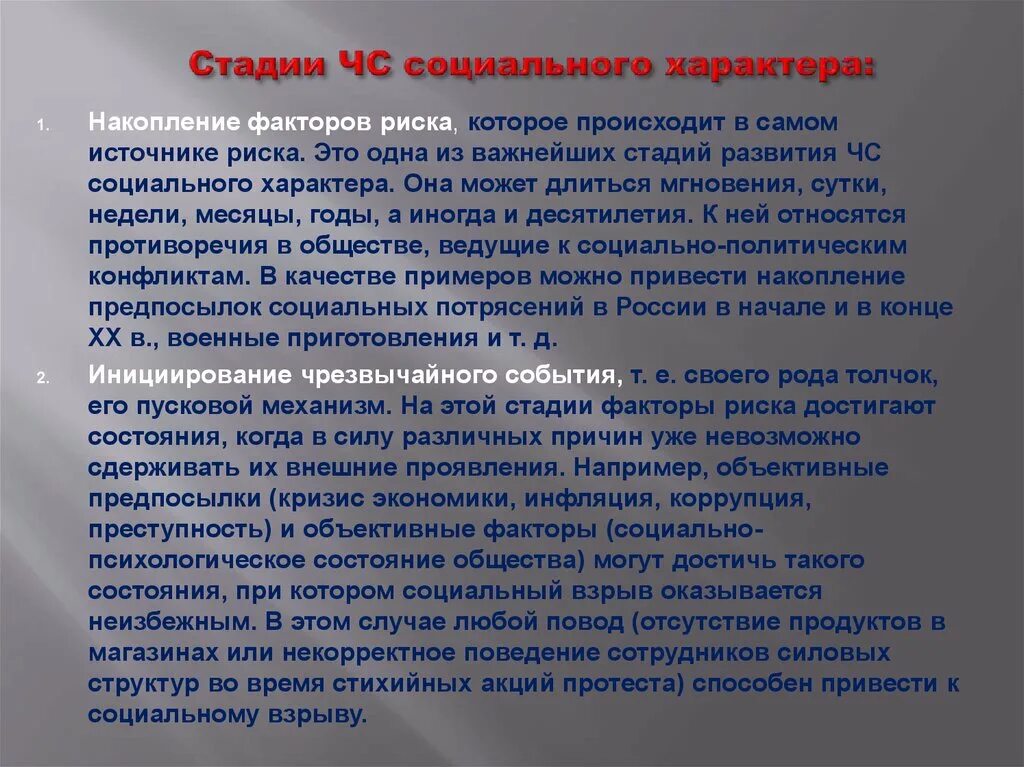 Стадии ЧС социального характера:

1. Накопление факторов риска, которое происходит в самом источнике риска. Это одна из важнейших стадий развития ЧС социального характера. Она может длиться мгновения, сутки, недели, месяцы, годы, а иногда и десятилетия. К ней относятся противоречия в обществе, ведущие к социально-политическим конфликтам. В качестве примеров можно привести накопление предпосылок социальных потрясений в России в начале и в конце XX в., военные приготовления и т. д.

2. Инициирование чрезвычайного события, т. е. своего рода толчок, его пусковой механизм. На этой стадии факторы риска достигают состояния, когда в силу различных причин уже невозможно сдерживать их внешние проявления. Например, объективные предпосылки (кризис экономики, инфляция, коррупция, преступность) и объективные факторы (социально-психологическое состояние общества) могут достичь такого состояния, при котором социальный взрыв оказывается неизбежным. В этом случае любой повод (отсутствие продуктов в магазинах или некорректное поведение сотрудников силовых структур во время стихийных акций протеста) способен привести к социальному взрыву.